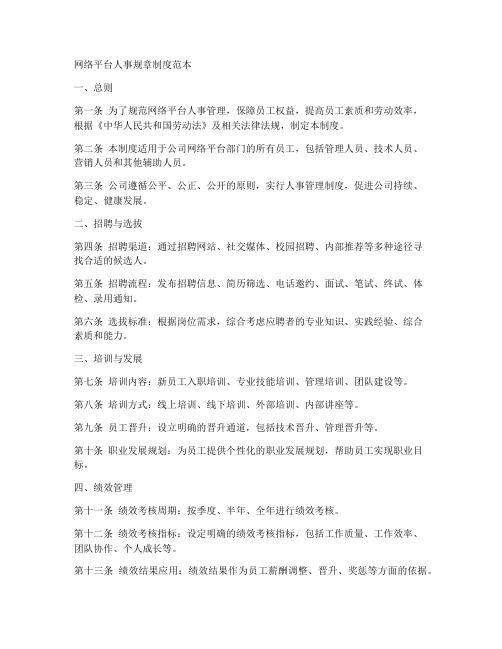 网络平台人事规章制度范本

一、总则

第一条 为了规范网络平台人事管理，保障员工权益，提高员工素质和劳动效率，根据《中华人民共和国劳动法》及相关法律法规，制定本制度。

第二条 本制度适用于公司网络平台部门的所有员工，包括管理人员、技术人员、营销人员和其他辅助人员。

第三条 公司遵循公平、公正、公开的原则，实行人事管理制度，促进公司持续、稳定、健康发展。

二、招聘与选拔

第四条 招聘渠道：通过招聘网站、社交媒体、校园招聘、内部推荐等多种途径寻找合适的候选人。

第五条 招聘流程：发布招聘信息、简历筛选、电话邀约、面试、笔试、终试、体检、录用通知。

第六条 选拔标准：根据岗位需求，综合考虑应聘者的专业知识、实践经验、综合素质和能力。

三、培训与发展

第七条 培训内容：新员工入职培训、专业技能培训、管理培训、团队建设等。

第八条 培训方式：线上培训、线下培训、外部培训、内部讲座等。

第九条 员工晋升：设立明确的晋升通道，包括技术晋升、管理晋升等。

第十条 职业发展规划：为员工提供个性化的职业发展规划，帮助员工实现职业目标。

四、绩效管理

第十一条 绩效考核周期：按季度、半年、全年进行绩效考核。

第十二条 绩效考核指标：设定明确的绩效考核指标，包括工作质量、工作效率、团队协作、个人成长等。

第十三条 绩效结果应用：绩效结果作为员工薪酬调整、晋升、奖惩等方面的依据。